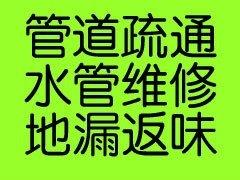 管道疏通
水管维修
地漏返味